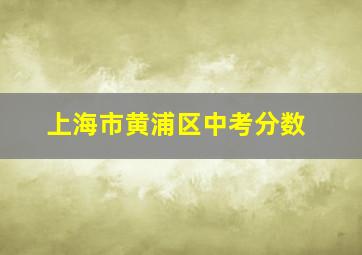 上海市黄浦区中考分数